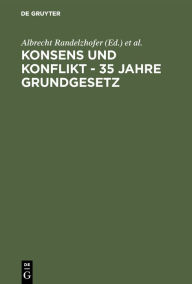 DE GRUYTER

Albrecht Randelzhofer (Ed.) et al.

KONSENS UND KONFLIKT - 35 JAHRE GRUNDGESETZ

DE G